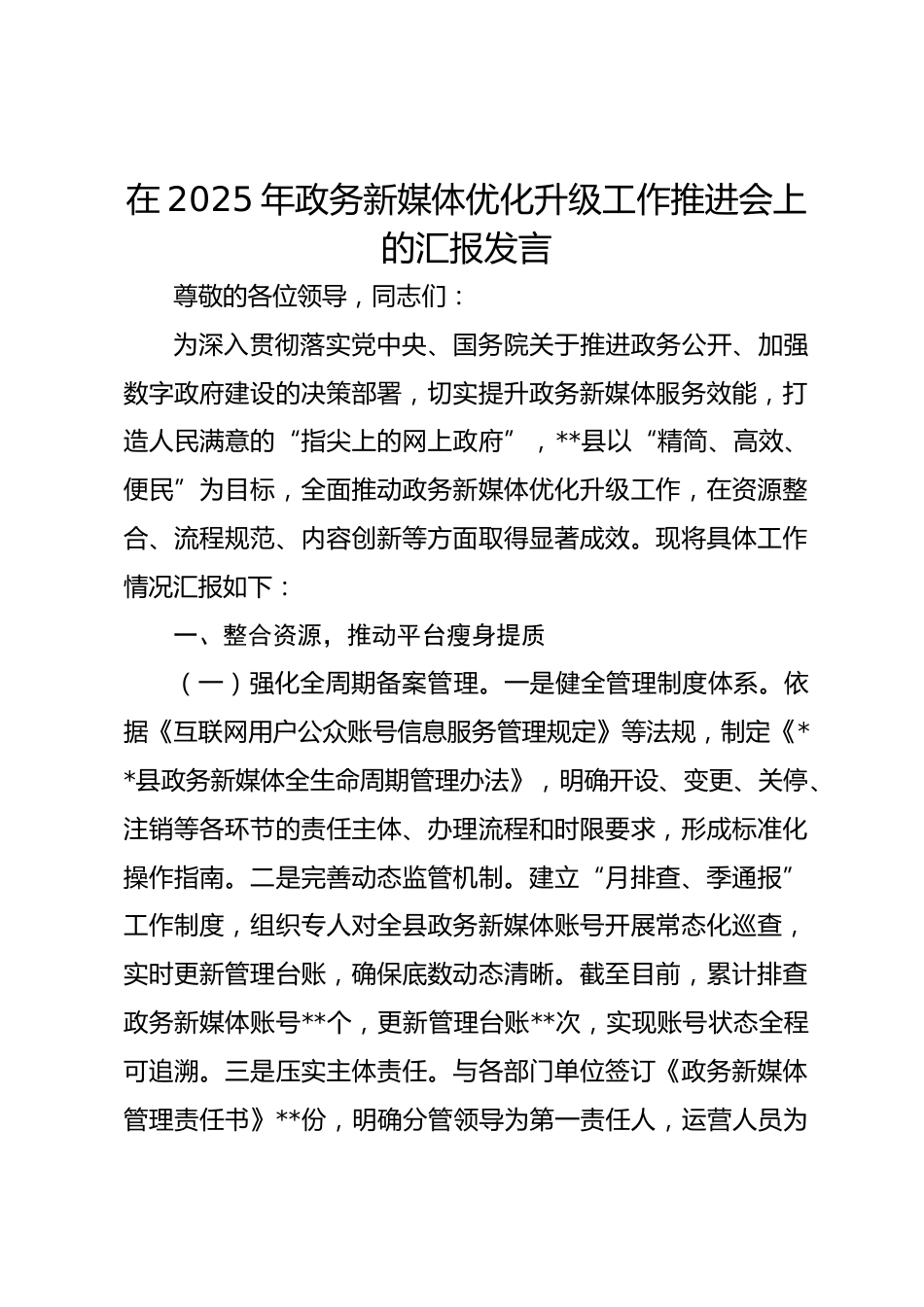 在2025年政务新媒体优化升级工作推进会上的汇报发言

尊敬的各位领导，同志们：

为深入贯彻落实党中央、国务院关于推进政务公开、加强数字政府建设的决策部署，切实提升政务新媒体服务效能，打造人民满意的“指尖上的网上政府”，**县以“精简、高效、便民”为目标，全面推动政务新媒体优化升级工作，在资源整合、流程规范、内容创新等方面取得显著成效。现将具体工作情况汇报如下：

一、整合资源，推动平台瘦身提质

（一）强化全周期备案管理。一是健全管理制度体系。依据《互联网用户公众账号信息服务管理规定》等法规，制定《**县政务新媒体全生命周期管理办法》，明确开设、变更、关停、注销等各环节的责任主体、办理流程和时限要求，形成标准化操作指南。二是完善动态监管机制。建立“月排查、季通报”工作制度，组织专人对全县政务新媒体账号开展常态化巡查，实时更新管理台账，确保底数动态清晰。截至目前，累计排查政务新媒体账号**个，更新管理台账**次，实现账号状态全程可追溯。三是压实主体责任。与各部门单位签订《政务新媒体管理责任书》**份，明确分管领导为第一责任人，运营人员为